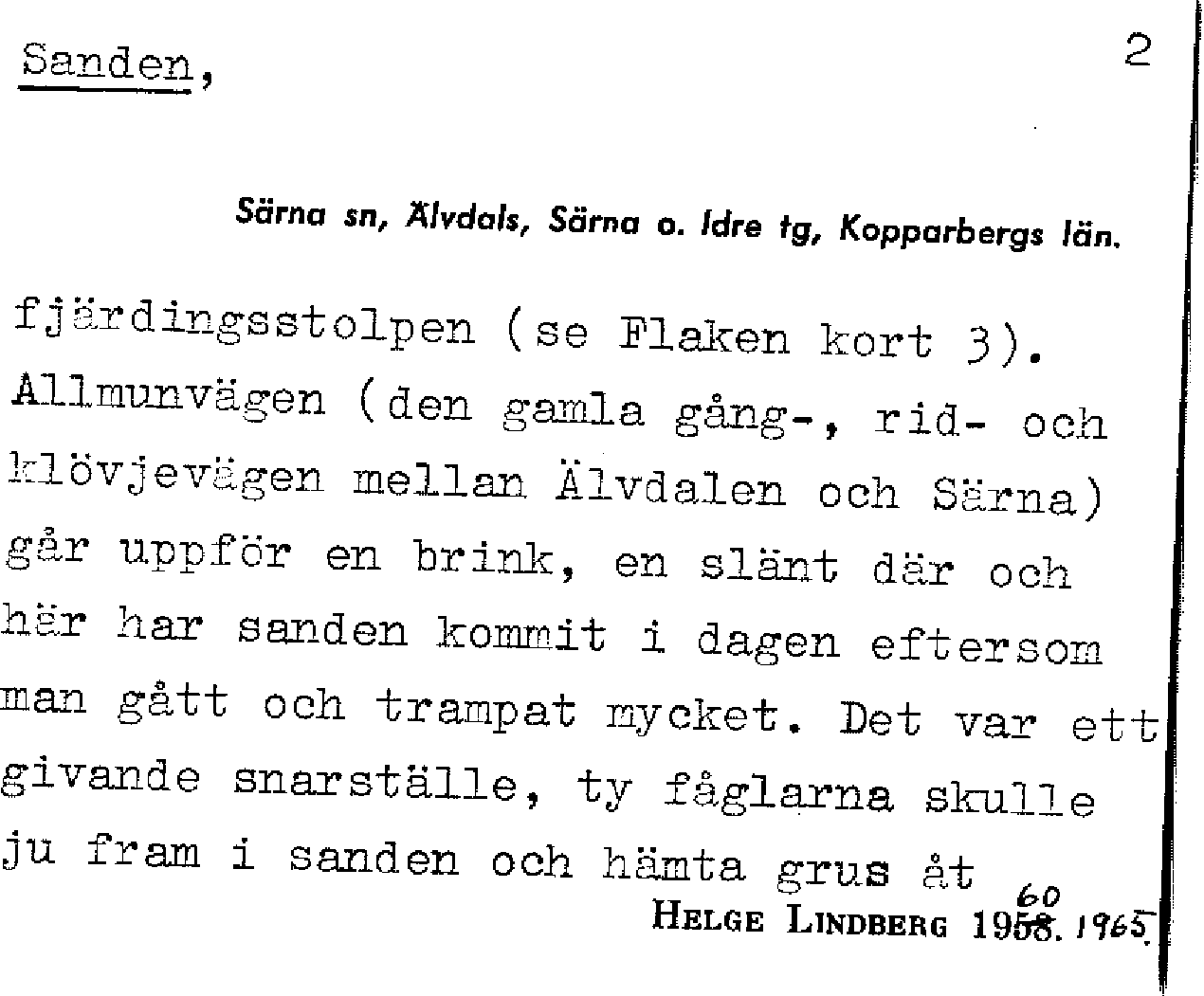 Sanden, 2

Särna sn, Älvdals, Särna o. Idre tg, Kopparbergs län.

fjärdingsstolpen (se Flaken kort 3). Allmunvägen (den gamla gång-, rid- och klövjevägen mellan Älvdalen och Särna) går uppför en brink, en slänt där och här har sanden kommit i dagen eftersom man gått och trampat mycket. Det var ett givande snarställe, ty fåglarna skulle ju fram i sanden och hämta grus åt

HELGE LINDBERG 1958. 60 1965.